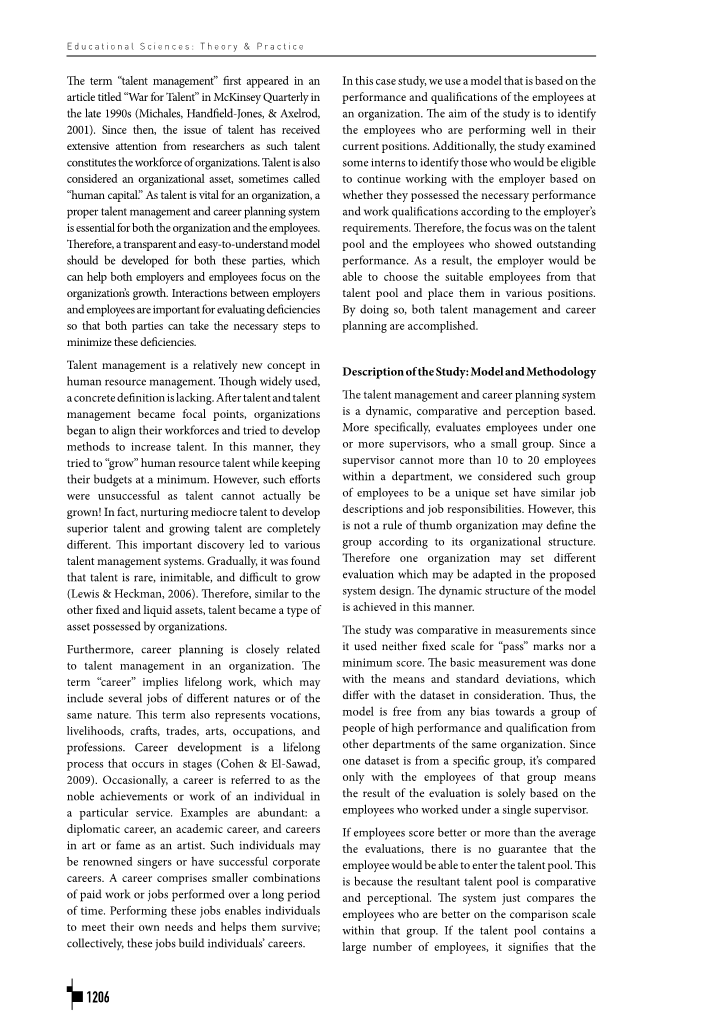 Educational Sciences: Theory & Practice

The term "talent management" first appeared in an article titled "War for Talent" in McKinsey Quarterly in the late 1990s (Michales, Handfield-Jones, & Axelrod, 2001). Since then, the issue of talent has received extensive attention from researchers as such talent constitutes the workforce of organizations. Talent is also considered an organizational asset, sometimes called "human capital." As talent is vital for an organization, a proper talent management and career planning system is essential for both the organization and the employees. Therefore, a transparent and easy-to-understand model should be developed for both these parties, which can help both employers and employees focus on the organization's growth. Interactions between employers and employees are important for evaluating deficiencies so that both parties can take the necessary steps to minimize these deficiencies.

Talent management is a relatively new concept in human resource management. Though widely used, a concrete definition is lacking. After talent and talent management became focal points, organizations began to align their workforces and tried to develop methods to increase talent. In this manner, they tried to "grow" human resource talent while keeping their budgets at a minimum. However, such efforts were unsuccessful as talent cannot actually be grown! In fact, nurturing mediocre talent to develop superior talent and growing talent are completely different. This important discovery led to various talent management systems. Gradually, it was found that talent is rare, inimitable, and difficult to grow (Lewis & Heckman, 2006). Therefore, similar to the other fixed and liquid assets, talent became a type of asset possessed by organizations.

Furthermore, career planning is closely related to talent management in an organization. The term "career" implies lifelong work, which may include several jobs of different natures or of the same nature. This term also represents vocations, livelihoods, crafts, trades, arts, occupations, and professions. Career development is a lifelong process that occurs in stages (Cohen & El-Sawad, 2009). Occasionally, a career is referred to as the noble achievements or work of an individual in a particular service. Examples are abundant: a diplomatic career, an academic career, and careers in art or fame as an artist. Such individuals may be renowned singers or have successful corporate careers. A career comprises smaller combinations of paid work or jobs performed over a long period of time. Performing these jobs enables individuals to meet their own needs and helps them survive; collectively, these jobs build individuals' careers.

In this case study, we use a model that is based on the performance and qualifications of the employees at an organization. The aim of the study is to identify the employees who are performing well in their current positions. Additionally, the study examined some interns to identify those who would be eligible to continue working with the employer based on whether they possessed the necessary performance and work qualifications according to the employer's requirements. Therefore, the focus was on the talent pool and the employees who showed outstanding performance. As a result, the employer would be able to choose the suitable employees from that talent pool and place them in various positions. By doing so, both talent management and career planning are accomplished.

Description of the Study: Model and Methodology

The talent management and career planning system is a dynamic, comparative and perception based. More specifically, evaluates employees under one or more supervisors, who a small group. Since a supervisor cannot more than 10 to 20 employees within a department, we considered such group of employees to be a unique set have similar job descriptions and job responsibilities. However, this is not a rule of thumb organization may define the group according to its organizational structure. Therefore one organization may set different evaluation which may be adapted in the proposed system design. The dynamic structure of the model is achieved in this manner.

The study was comparative in measurements since it used neither fixed scale for "pass" marks nor a minimum score. The basic measurement was done with the means and standard deviations, which differ with the dataset in consideration. Thus, the model is free from any bias towards a group of people of high performance and qualification from other departments of the same organization. Since one dataset is from a specific group, it's compared only with the employees of that group means the result of the evaluation is solely based on the employees who worked under a single supervisor.

If employees score better or more than the average the evaluations, there is no guarantee that the employee would be able to enter the talent pool. This is because the resultant talent pool is comparative and perceptional. The system just compares the employees who are better on the comparison scale within that group. If the talent pool contains a large number of employees, it signifies that the

1206